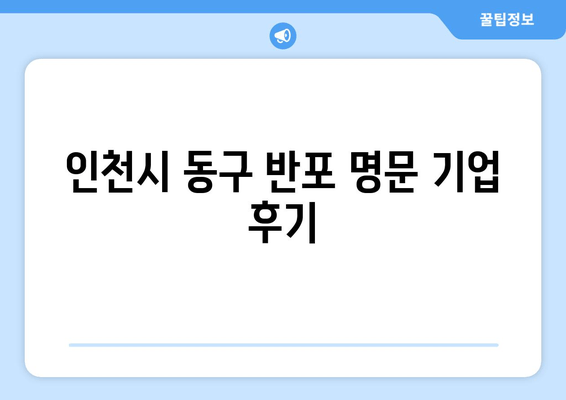 꿀팁정보

인천시 동구 반포 명문 기업 후기